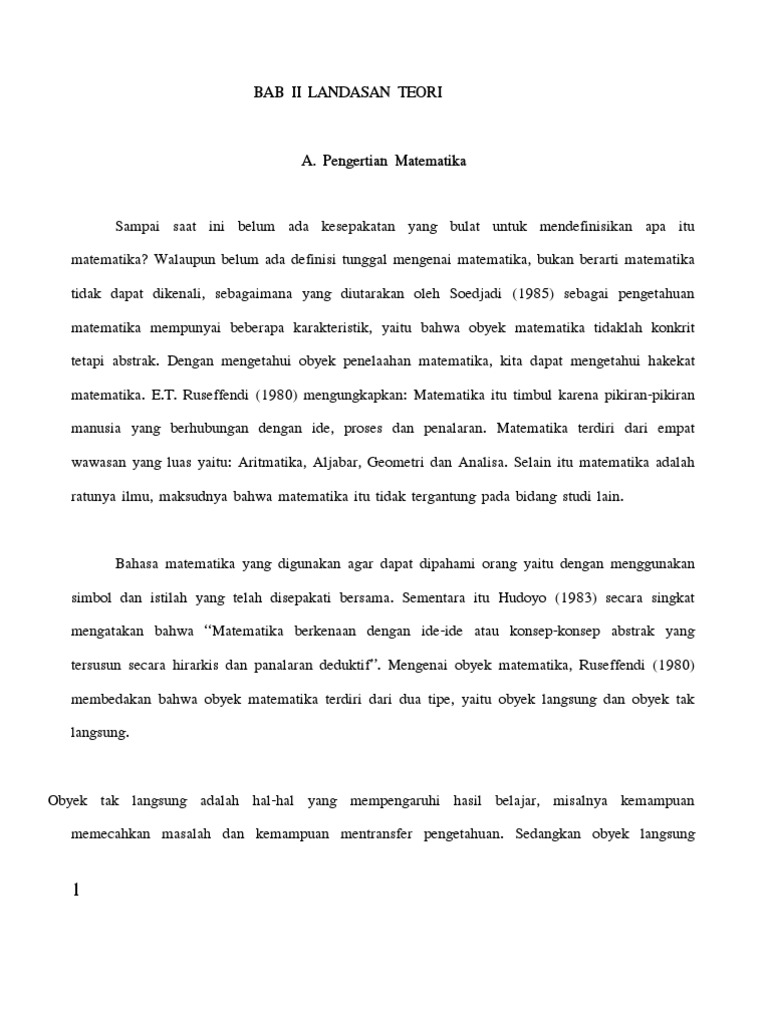 BAB II LANDASAN TEORI

A. Pengertian Matematika

Sampai saat ini belum ada kesepakatan yang bulat untuk mendefinisikan apa itu matematika? Walaupun belum ada definisi tunggal mengenai matematika, bukan berarti matematika tidak dapat dikenali, sebagaimana yang diutarakan oleh Soedjadi (1985) sebagai pengetahuan matematika mempunyai beberapa karakteristik, yaitu bahwa obyek matematika tidaklah konkrit tetapi abstrak. Dengan mengetahui obyek penelaahan matematika, kita dapat mengetahui hakekat matematika. E.T. Ruseffendi (1980) mengungkapkan: Matematika itu timbul karena pikiran-pikiran manusia yang berhubungan dengan ide, proses dan penalaran. Matematika terdiri dari empat wawasan yang luas yaitu: Aritmatika, Aljabar, Geometri dan Analisa. Selain itu matematika adalah ratunya ilmu, maksudnya bahwa matematika itu tidak tergantung pada bidang studi lain.

Bahasa matematika yang digunakan agar dapat dipahami orang yaitu dengan menggunakan simbol dan istilah yang telah disepakati bersama. Sementara itu Hudoyo (1983) secara singkat mengatakan bahwa "Matematika berkenaan dengan ide-ide atau konsep-konsep abstrak yang tersusun secara hirarkis dan panalaran deduktif". Mengenai obyek matematika, Ruseffendi (1980) membedakan bahwa obyek matematika terdiri dari dua tipe, yaitu obyek langsung dan obyek tak langsung.

Obyek tak langsung adalah hal-hal yang mempengaruhi hasil belajar, misalnya kemampuan memecahkan masalah dan kemampuan mentransfer pengetahuan. Sedangkan obyek langsung

1